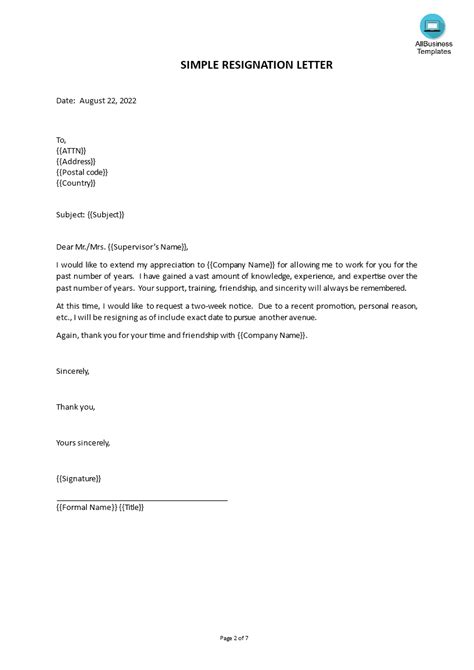 AllBusiness Templates

SIMPLE RESIGNATION LETTER

Date: August 22, 2022

To,
{{ATTN}}
{{Address}}
{{Postal code}}
{{Country}}

Subject: {{Subject}}

Dear Mr./Mrs. {{Supervisor's Name}},

I would like to extend my appreciation to {{Company Name}} for allowing me to work for you for the past number of years. I have gained a vast amount of knowledge, experience, and expertise over the past number of years. Your support, training, friendship, and sincerity will always be remembered.

At this time, I would like to request a two-week notice. Due to a recent promotion, personal reason, etc., I will be resigning as of include exact date to pursue another avenue.

Again, thank you for your time and friendship with {{Company Name}}.

Sincerely,

Thank you,

Yours sincerely,

{{Signature}}

{{Formal Name}} {{Title}}

Page 2 of 7